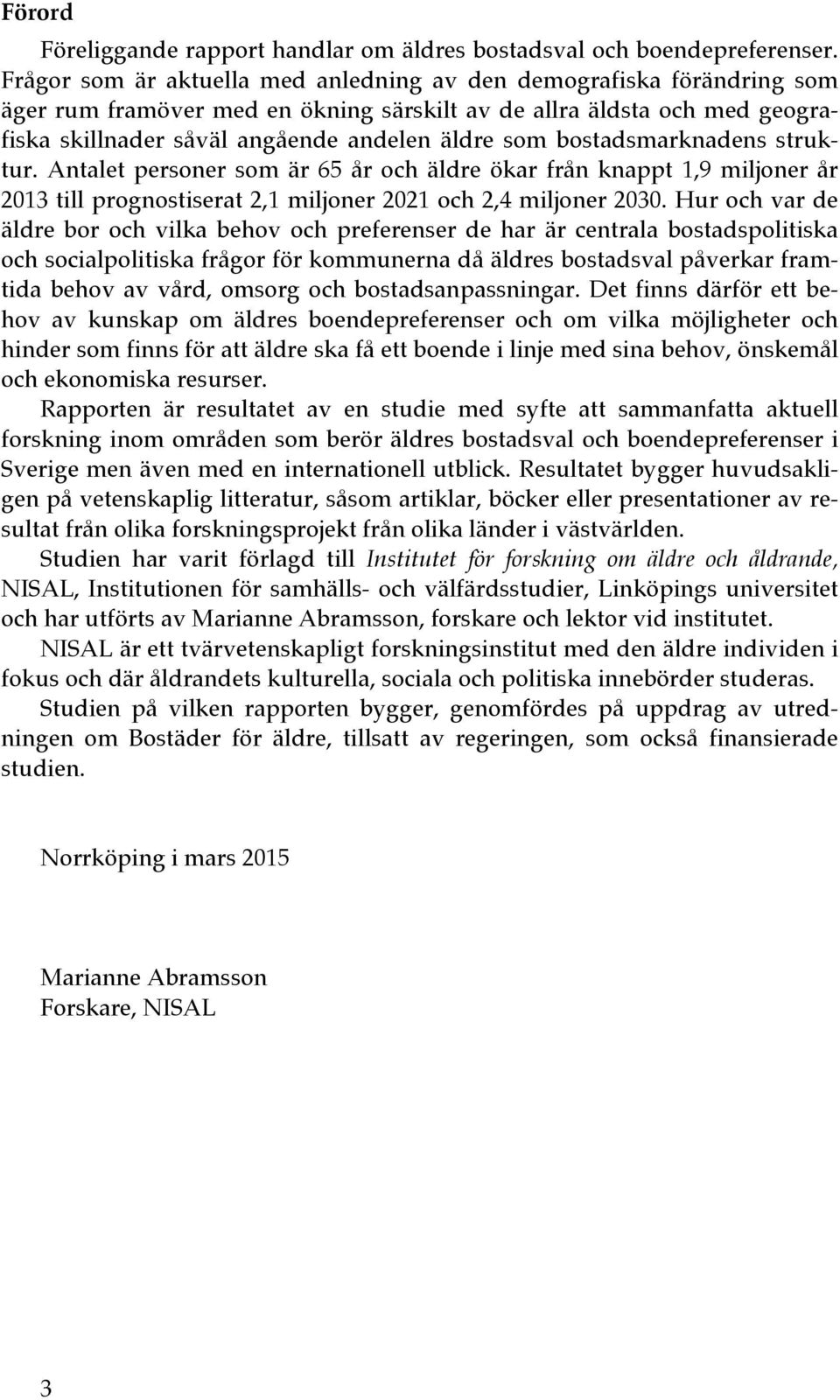 Förord

Föreliggande rapport handlar om äldres bostadsval och boendepreferenser. Frågor som är aktuella med anledning av den demografiska förändring som äger rum framöver med en ökning särskilt av de allra äldsta och med geografiska skillnader såväl angående andelen äldre som bostadsmarknadens struktur. Antalet personer som är 65 år och äldre ökar från knappt 1,9 miljoner år 2013 till prognostiserat 2,1 miljoner 2021 och 2,4 miljoner 2030. Hur och var de äldre bor och vilka behov och preferenser de har är centrala bostadspolitiska och socialpolitiska frågor för kommunerna då äldres bostadsval påverkar framtida behov av vård, omsorg och bostadsanpassningar. Det finns därför ett behov av kunskap om äldres boendepreferenser och om vilka möjligheter och hinder som finns för att äldre ska få ett boende i linje med sina behov, önskemål och ekonomiska resurser.

Rapporten är resultatet av en studie med syfte att sammanfatta aktuell forskning inom områden som berör äldres bostadsval och boendepreferenser i Sverige men även med en internationell utblick. Resultatet bygger huvudsakligen på vetenskaplig litteratur, såsom artiklar, böcker eller presentationer av resultat från olika forskningsprojekt från olika länder i västvärlden.

Studien har varit förlagd till Institutet för forskning om äldre och åldrande, NISAL, Institutionen för samhälls- och välfärdsstudier, Linköpings universitet och har utförts av Marianne Abramsson, forskare och lektor vid institutet.

NISAL är ett tvärvetenskapligt forskningsinstitut med den äldre individen i fokus och där åldrandets kulturella, sociala och politiska innebörder studeras.

Studien på vilken rapporten bygger, genomfördes på uppdrag av utredningen om Bostäder för äldre, tillsatt av regeringen, som också finansierade studien.

Norrköping i mars 2015

Marianne Abramsson
Forskare, NISAL

3